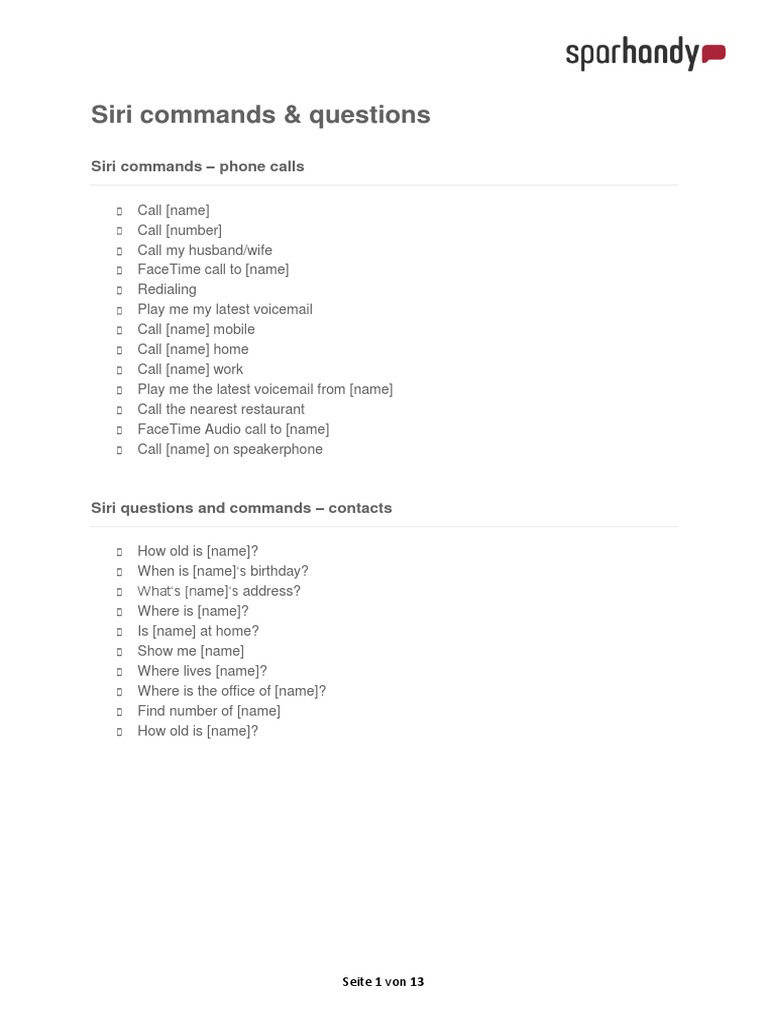 sparhandy

Siri commands & questions

Siri commands – phone calls

- Call [name]
- Call [number]
- Call my husband/wife
- FaceTime call to [name]
- Redialing
- Play me my latest voicemail
- Call [name] mobile
- Call [name] home
- Call [name] work
- Play me the latest voicemail from [name]
- Call the nearest restaurant
- FaceTime Audio call to [name]
- Call [name] on speakerphone

Siri questions and commands – contacts

- How old is [name]?
- When is [name]'s birthday?
- What's [name]'s address?
- Where is [name]?
- Is [name] at home?
- Show me [name]
- Where lives [name]?
- Where is the office of [name]?
- Find number of [name]
- How old is [name]?

Seite 1 von 13